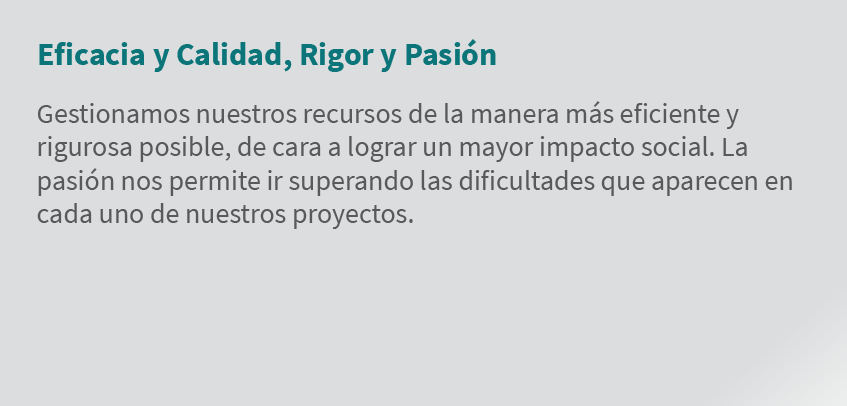 Eficacia y Calidad, Rigor y Pasión

Gestionamos nuestros recursos de la manera más eficiente y rigurosa posible, de cara a lograr un mayor impacto social. La pasión nos permite ir superando las dificultades que aparecen en cada uno de nuestros proyectos.